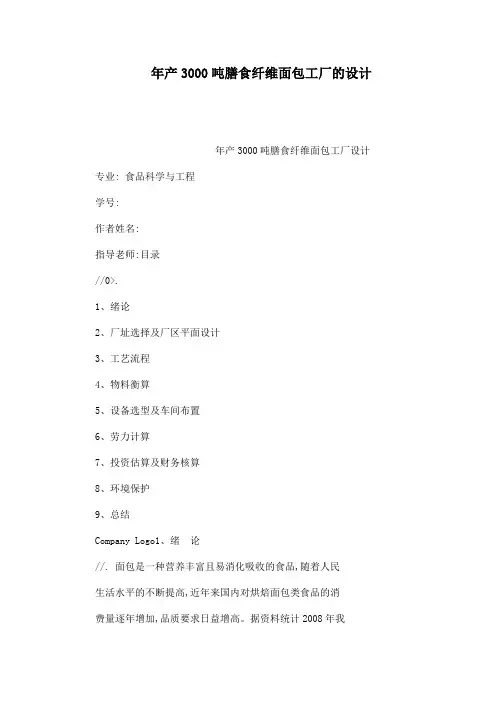 年产3000吨膳食纤维面包工厂的设计

年产3000吨膳食纤维面包工厂设计

专业: 食品科学与工程

学号:

作者姓名:

指导老师:目录

//0>.

1、绪论

2、厂址选择及厂区平面设计

3、工艺流程

4、物料衡算

5、设备选型及车间布置

6、劳力计算

7、投资估算及财务核算

8、环境保护

9、总结

Company Logo1、绪 论

//. 面包是一种营养丰富且易消化吸收的食品,随着人民生活水平的不断提高,近年来国内对烘焙面包类食品的消费量逐年增加,品质要求日益增高。据资料统计2008年我